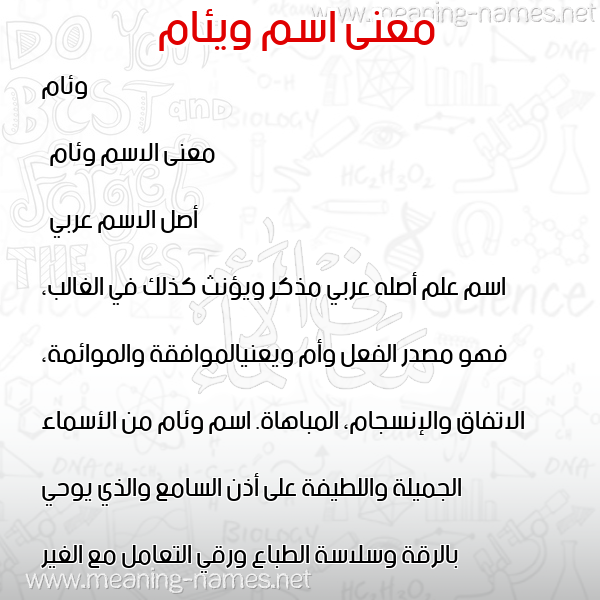 www.meaning-names.net

معنى اسم ويئام

وئام

معنى الاسم وئام

أصل الاسم عربي

اسم علم أصله عربي مذكر ويؤنث كذلك في الغالب،

فهو مصدر الفعل وأم ويعنيالموافقة والموائمة،

الاتفاق والإنسجام، المباهاة. اسم وئام من الأسماء

الجميلة واللطيفة على أذن السامع والذي يوحي

بالرقة وسلاسة الطباع ورقي التعامل مع الغير

www.meaning-names.net